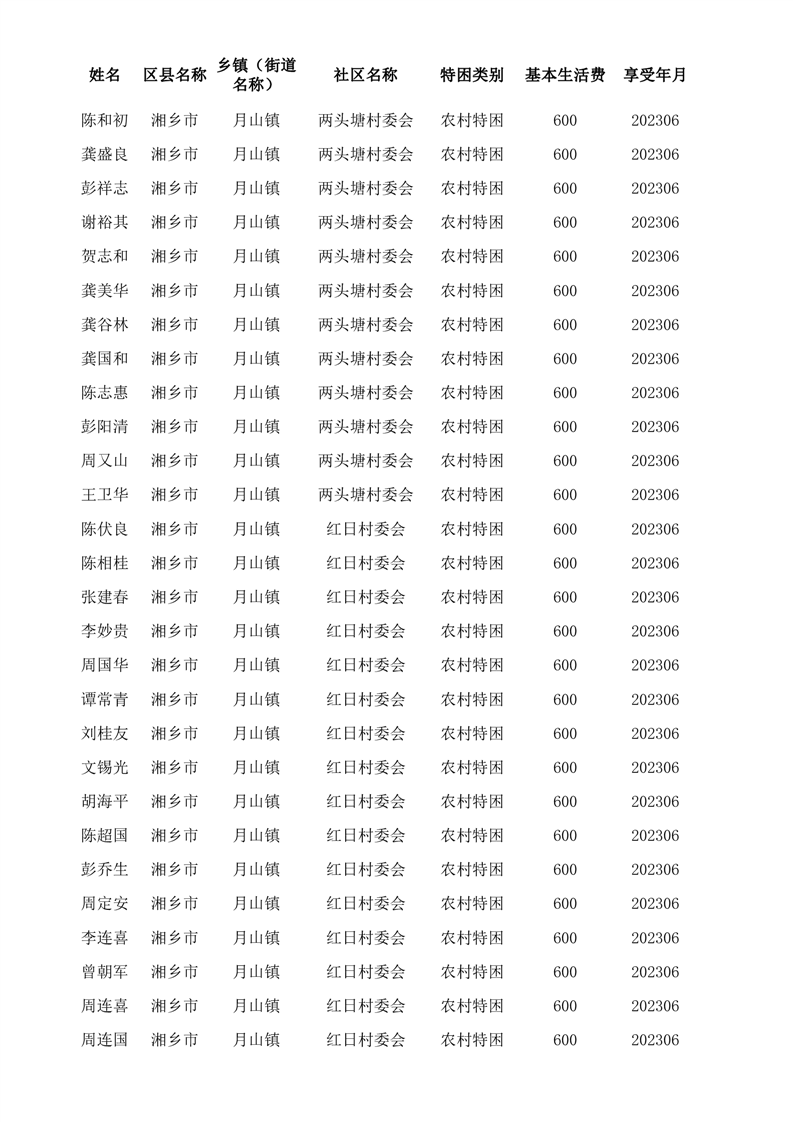 | 姓名 | 区县名称 | 乡镇（街道名称） | 社区名称 | 特困类别 | 基本生活费 | 享受年月 |
|---|---|---|---|---|---|---|
| 陈和初 | 湘乡市 | 月山镇 | 两头塘村委会 | 农村特困 | 600 | 202306 |
| 龚盛良 | 湘乡市 | 月山镇 | 两头塘村委会 | 农村特困 | 600 | 202306 |
| 彭祥志 | 湘乡市 | 月山镇 | 两头塘村委会 | 农村特困 | 600 | 202306 |
| 谢裕其 | 湘乡市 | 月山镇 | 两头塘村委会 | 农村特困 | 600 | 202306 |
| 贺志和 | 湘乡市 | 月山镇 | 两头塘村委会 | 农村特困 | 600 | 202306 |
| 龚美华 | 湘乡市 | 月山镇 | 两头塘村委会 | 农村特困 | 600 | 202306 |
| 龚谷林 | 湘乡市 | 月山镇 | 两头塘村委会 | 农村特困 | 600 | 202306 |
| 龚国和 | 湘乡市 | 月山镇 | 两头塘村委会 | 农村特困 | 600 | 202306 |
| 陈志惠 | 湘乡市 | 月山镇 | 两头塘村委会 | 农村特困 | 600 | 202306 |
| 彭阳清 | 湘乡市 | 月山镇 | 两头塘村委会 | 农村特困 | 600 | 202306 |
| 周又山 | 湘乡市 | 月山镇 | 两头塘村委会 | 农村特困 | 600 | 202306 |
| 王卫华 | 湘乡市 | 月山镇 | 两头塘村委会 | 农村特困 | 600 | 202306 |
| 陈伏良 | 湘乡市 | 月山镇 | 红日村委会 | 农村特困 | 600 | 202306 |
| 陈相桂 | 湘乡市 | 月山镇 | 红日村委会 | 农村特困 | 600 | 202306 |
| 张建春 | 湘乡市 | 月山镇 | 红日村委会 | 农村特困 | 600 | 202306 |
| 李妙贵 | 湘乡市 | 月山镇 | 红日村委会 | 农村特困 | 600 | 202306 |
| 周国华 | 湘乡市 | 月山镇 | 红日村委会 | 农村特困 | 600 | 202306 |
| 谭常青 | 湘乡市 | 月山镇 | 红日村委会 | 农村特困 | 600 | 202306 |
| 刘桂友 | 湘乡市 | 月山镇 | 红日村委会 | 农村特困 | 600 | 202306 |
| 文锡光 | 湘乡市 | 月山镇 | 红日村委会 | 农村特困 | 600 | 202306 |
| 胡海平 | 湘乡市 | 月山镇 | 红日村委会 | 农村特困 | 600 | 202306 |
| 陈超国 | 湘乡市 | 月山镇 | 红日村委会 | 农村特困 | 600 | 202306 |
| 彭乔生 | 湘乡市 | 月山镇 | 红日村委会 | 农村特困 | 600 | 202306 |
| 周定安 | 湘乡市 | 月山镇 | 红日村委会 | 农村特困 | 600 | 202306 |
| 李连喜 | 湘乡市 | 月山镇 | 红日村委会 | 农村特困 | 600 | 202306 |
| 曾朝军 | 湘乡市 | 月山镇 | 红日村委会 | 农村特困 | 600 | 202306 |
| 周连喜 | 湘乡市 | 月山镇 | 红日村委会 | 农村特困 | 600 | 202306 |
| 周连国 | 湘乡市 | 月山镇 | 红日村委会 | 农村特困 | 600 | 202306 |